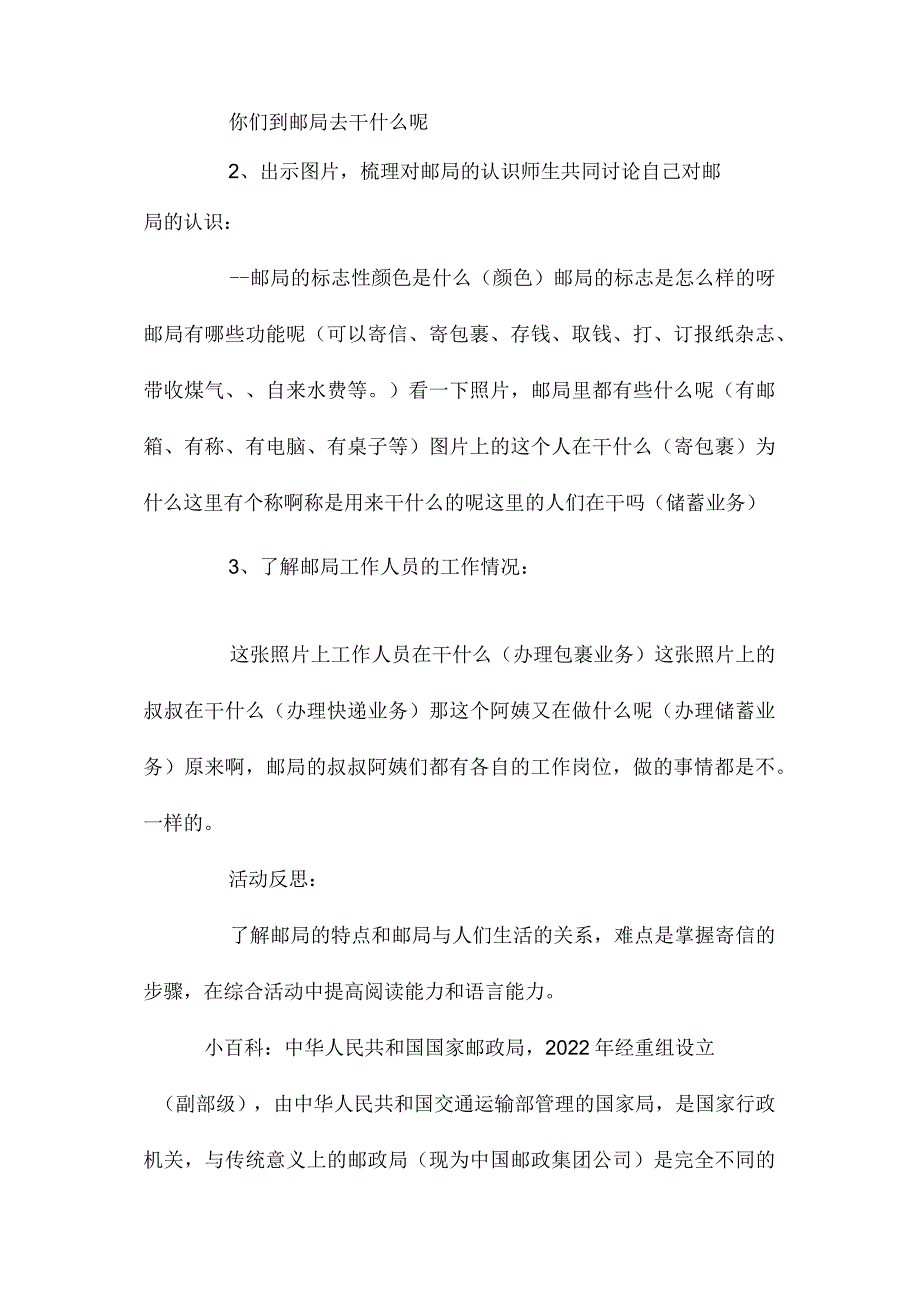 你们到邮局去干什么呢

2、出示图片，梳理对邮局的认识师生共同讨论自己对邮局的认识：

--邮局的标志性颜色是什么（颜色）邮局的标志是怎么样的呀邮局有哪些功能呢（可以寄信、寄包裹、存钱、取钱、打、订报纸杂志、带收煤气、、自来水费等。）看一下照片，邮局里都有些什么呢（有邮箱、有称、有电脑、有桌子等）图片上的这个人在干什么（寄包裹）为什么这里有个称啊称是用来干什么的呢这里的人们在干吗（储蓄业务）

3、了解邮局工作人员的工作情况：

这张照片上工作人员在干什么（办理包裹业务）这张照片上的叔叔在干什么（办理快递业务）那这个阿姨又在做什么呢（办理储蓄业务）原来啊，邮局的叔叔阿姨们都有各自的工作岗位，做的事情都是不。一样的。

活动反思：

了解邮局的特点和邮局与人们生活的关系，难点是掌握寄信的步骤，在综合活动中提高阅读能力和语言能力。

小百科：中华人民共和国国家邮政局，2022年经重组设立（副部级），由中华人民共和国交通运输部管理的国家局，是国家行政机关，与传统意义上的邮政局（现为中国邮政集团公司）是完全不同的